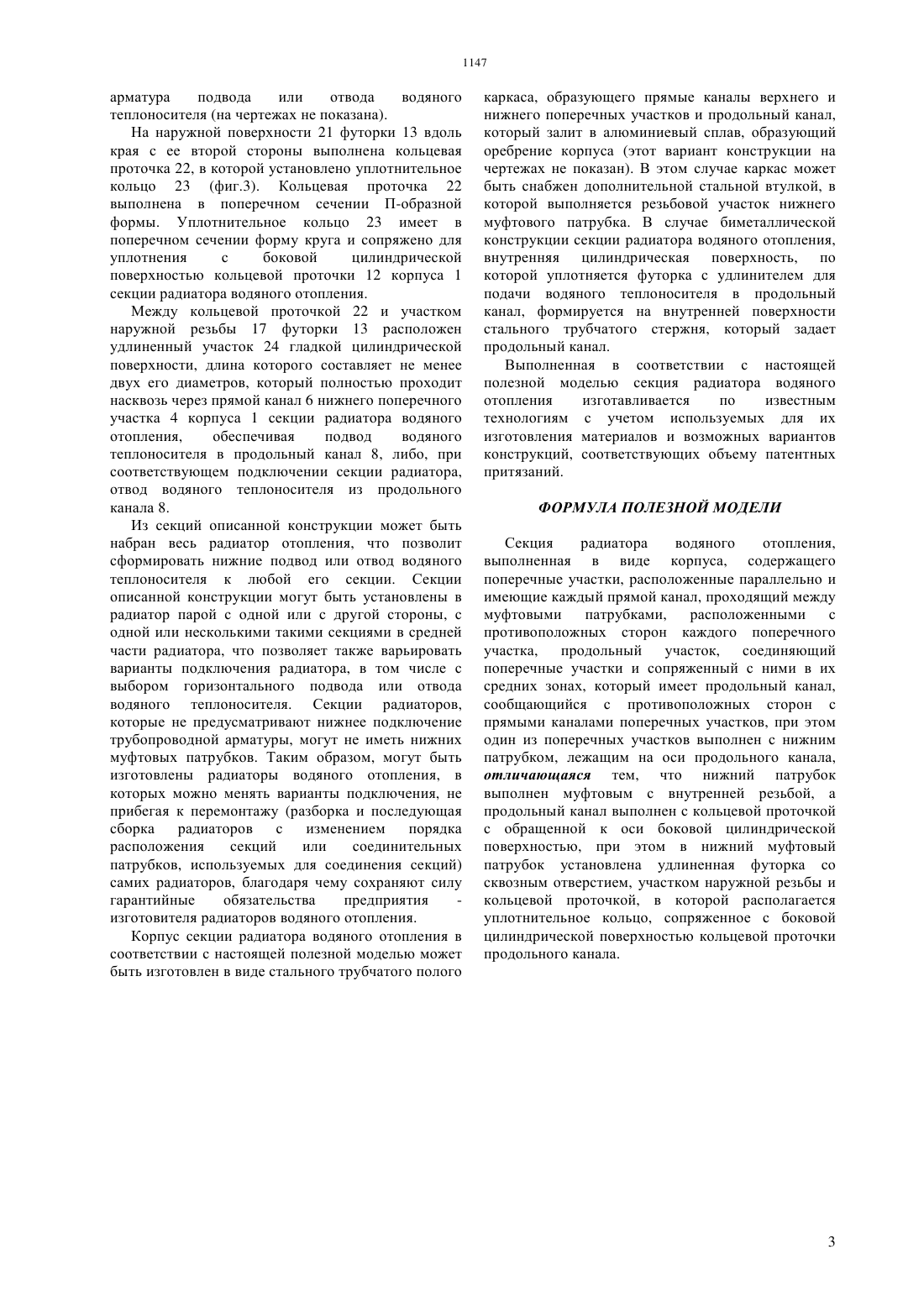 1147

арматура подвода или отвода водяного теплоносителя (на чертежах не показана).

На наружной поверхности 21 футорки 13 вдоль края с ее второй стороны выполнена кольцевая проточка 22, в которой установлено уплотнительное кольцо 23 (фиг.3). Кольцевая проточка 22 выполнена в поперечном сечении П-образной формы. Уплотнительное кольцо 23 имеет в поперечном сечении форму круга и сопряжено для уплотнения с боковой цилиндрической поверхностью кольцевой проточки 12 корпуса 1 секции радиатора водяного отопления.

Между кольцевой проточкой 22 и участком наружной резьбы 17 футорки 13 расположен удлиненный участок 24 гладкой цилиндрической поверхности, длина которого составляет не менее двух его диаметров, который полностью проходит насквозь через прямой канал 6 нижнего поперечного участка 4 корпуса 1 секции радиатора водяного отопления, обеспечивая подвод водяного теплоносителя в продольный канал 8, либо, при соответствующем подключении секции радиатора, отвод водяного теплоносителя из продольного канала 8.

Из секций описанной конструкции может быть набран весь радиатор отопления, что позволит сформировать нижние подвод или отвод водяного теплоносителя к любой его секции. Секции описанной конструкции могут быть установлены в радиатор парой с одной или с другой стороны, с одной или несколькими такими секциями в средней части радиатора, что позволяет также варьировать варианты подключения радиатора, в том числе с выбором горизонтального подвода или отвода водяного теплоносителя. Секции радиаторов, которые не предусматривают нижнее подключение трубопроводной арматуры, могут не иметь нижних муфтовых патрубков. Таким образом, могут быть изготовлены радиаторы водяного отопления, в которых можно менять варианты подключения, не прибегая к перемонтажу (разборка и последующая сборка радиаторов с изменением порядка расположения секций или соединительных патрубков, используемых для соединения секций) самих радиаторов, благодаря чему сохраняют силу гарантийные обязательства предприятия - изготовителя радиаторов водяного отопления.

Корпус секции радиатора водяного отопления в соответствии с настоящей полезной моделью может быть изготовлен в виде стального трубчатого полого каркаса, образующего прямые каналы верхнего и нижнего поперечных участков и продольный канал, который залит в алюминиевый сплав, образующий оребрение корпуса (этот вариант конструкции на чертежах не показан). В этом случае каркас может быть снабжен дополнительной стальной втулкой, в которой выполняется резьбовой участок нижнего муфтового патрубка. В случае биметаллической конструкции секции радиатора водяного отопления, внутренняя цилиндрическая поверхность, по которой уплотняется футорка с удлинителем для подачи водяного теплоносителя в продольный канал, формируется на внутренней поверхности стального трубчатого стержня, который задает продольный канал.

Выполненная в соответствии с настоящей полезной моделью секция радиатора водяного отопления изготавливается по известным технологиям с учетом используемых для их изготовления материалов и возможных вариантов конструкций, соответствующих объему патентных притязаний.

ФОРМУЛА ПОЛЕЗНОЙ МОДЕЛИ

Секция радиатора водяного отопления, выполненная в виде корпуса, содержащего поперечные участки, расположенные параллельно и имеющие каждый прямой канал, проходящий между муфтовыми патрубками, расположенными с противоположных сторон каждого поперечного участка, продольный участок, соединяющий поперечные участки и сопряженный с ними в их средних зонах, который имеет продольный канал, сообщающийся с противоположных сторон с прямыми каналами поперечных участков, при этом один из поперечных участков выполнен с нижним патрубком, лежащим на оси продольного канала, отличающаяся тем, что нижний патрубок выполнен муфтовым с внутренней резьбой, а продольный канал выполнен с кольцевой проточкой с обращенной к оси боковой цилиндрической поверхностью, при этом в нижний муфтовый патрубок установлена удлиненная футорка со сквозным отверстием, участком наружной резьбы и кольцевой проточкой, в которой располагается уплотнительное кольцо, сопряженное с боковой цилиндрической поверхностью кольцевой проточки продольного канала.

3